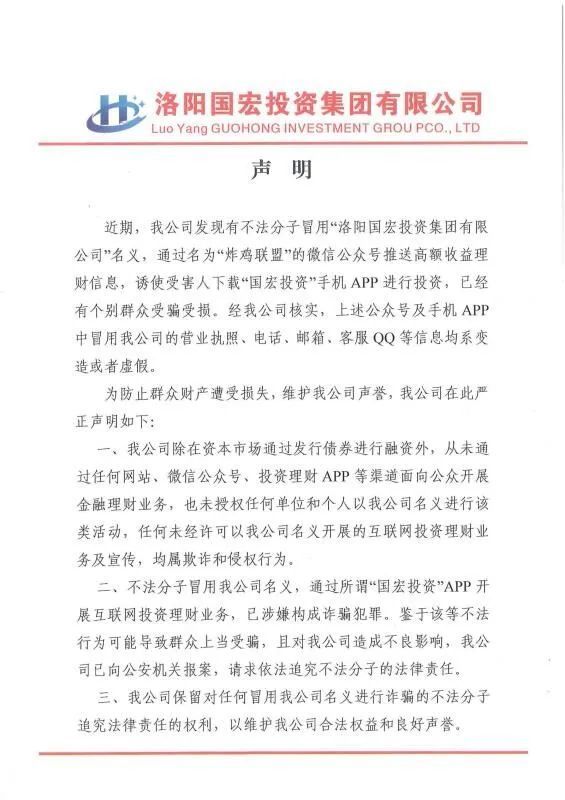 洛阳国宏投资集团有限公司
Luo Yang GUOHONG INVESTMENT GROU PCO., LTD

声 明

近期，我公司发现有不法分子冒用“洛阳国宏投资集团有限公司”名义，通过名为“炸鸡联盟”的微信公众号推送高额收益理财信息，诱使受害人下载“国宏投资”手机 APP 进行投资，已经有个别群众受骗受损。经我公司核实，上述公众号及手机 APP 中冒用我公司的营业执照、电话、邮箱、客服 QQ 等信息均系变造或者虚假。

为防止群众财产遭受损失，维护我公司声誉，我公司在此严正声明如下：

一、我公司除在资本市场通过发行债券进行融资外，从未通过任何网站、微信公众号、投资理财 APP 等渠道面向公众开展金融理财业务，也未授权任何单位和个人以我公司名义进行该类活动，任何未经许可以我公司名义开展的互联网投资理财业务及宣传，均属欺诈和侵权行为。

二、不法分子冒用我公司名义，通过所谓“国宏投资”APP 开展互联网投资理财业务，已涉嫌构成诈骗犯罪。鉴于该等不法行为可能导致群众上当受骗，且对我公司造成不良影响，我公司已向公安机关报案，请求依法追究不法分子的法律责任。

三、我公司保留对任何冒用我公司名义进行诈骗的不法分子追究法律责任的权利，以维护我公司合法权益和良好声誉。